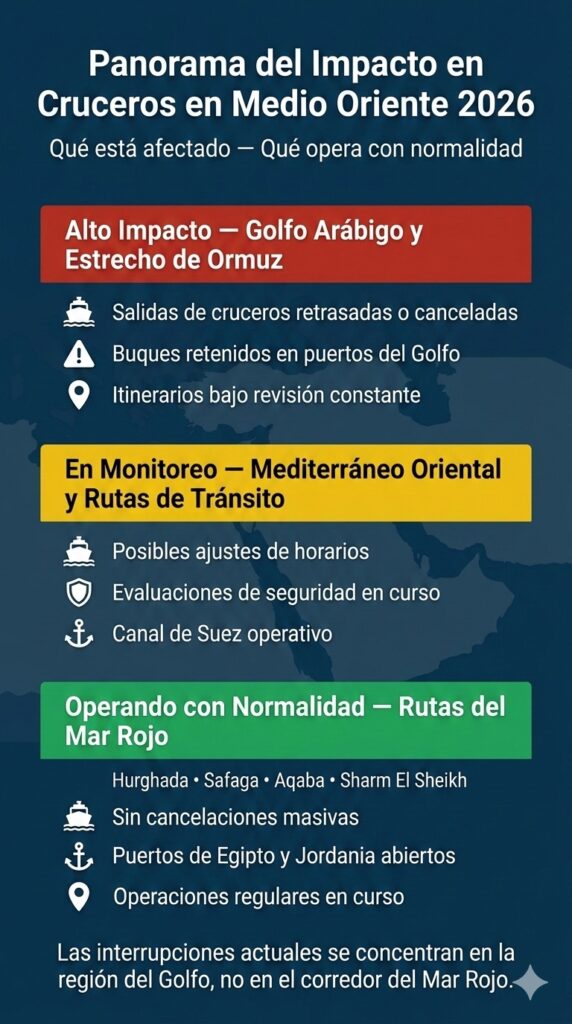 Panorama del Impacto en Cruceros en Medio Oriente 2026

Qué está afectado — Qué opera con normalidad

Alto Impacto — Golfo Arábigo y Estrecho de Ormuz

Salidas de cruceros retrasadas o canceladas

Buques retenidos en puertos del Golfo

Itinerarios bajo revisión constante

En Monitoreo — Mediterráneo Oriental y Rutas de Tránsito

Posibles ajustes de horarios

Evaluaciones de seguridad en curso

Canal de Suez operativo

Operando con Normalidad — Rutas del Mar Rojo

Hurghada • Safaga • Aqaba • Sharm El Sheikh

Sin cancelaciones masivas

Puertos de Egipto y Jordania abiertos

Operaciones regulares en curso

Las interrupciones actuales se concentran en la región del Golfo, no en el corredor del Mar Rojo.